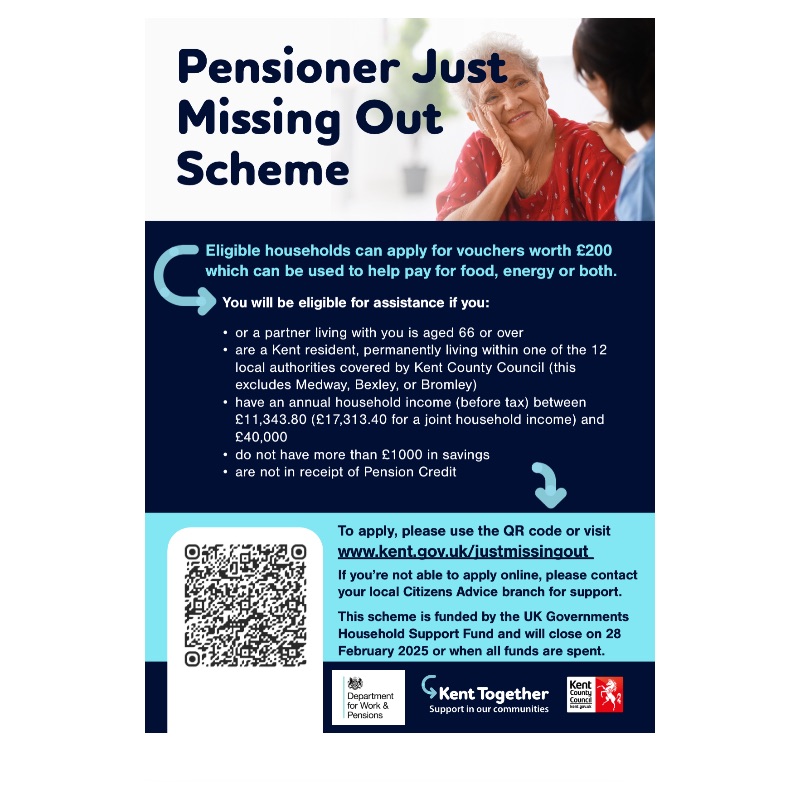 Pensioner Just Missing Out Scheme

Eligible households can apply for vouchers worth £200 which can be used to help pay for food, energy or both.

You will be eligible for assistance if you:

• or a partner living with you is aged 66 or over
• are a Kent resident, permanently living within one of the 12 local authorities covered by Kent County Council (this excludes Medway, Bexley, or Bromley)
• have an annual household income (before tax) between £11,343.80 (£17,313.40 for a joint household income) and £40,000
• do not have more than £1000 in savings
• are not in receipt of Pension Credit

To apply, please use the QR code or visit www.kent.gov.uk/justmissingout

If you're not able to apply online, please contact your local Citizens Advice branch for support.

This scheme is funded by the UK Governments Household Support Fund and will close on 28 February 2025 or when all funds are spent.

Department for Work & Pensions

Kent Together
Support in our communities

Kent County Council
kent.gov.uk